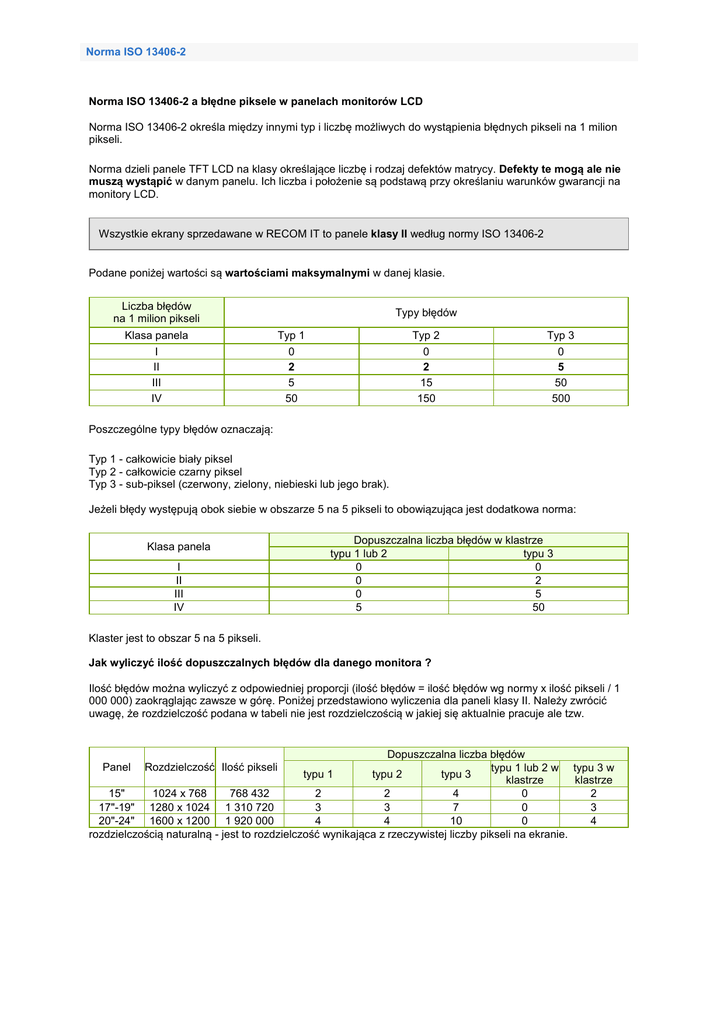 Norma ISO 13406-2

Norma ISO 13406-2 a błędne piksele w panelach monitorów LCD

Norma ISO 13406-2 określa między innymi typ i liczbę możliwych do wystąpienia błędnych pikseli na 1 milion pikseli.

Norma dzieli panele TFT LCD na klasy określające liczbę i rodzaj defektów matrycy. Defekty te mogą ale nie muszą wystąpić w danym panelu. Ich liczba i położenie są podstawą przy określaniu warunków gwarancji na monitory LCD.

Wszystkie ekrany sprzedawane w RECOM IT to panele klasy II według normy ISO 13406-2

Podane poniżej wartości są wartościami maksymalnymi w danej klasie.

| Liczba błędów na 1 milion pikseli | Typy błędów | | |
|---|---|---|---|
| Klasa panela | Typ 1 | Typ 2 | Typ 3 |
| I | 0 | 0 | 0 |
| II | 2 | 2 | 5 |
| III | 5 | 15 | 50 |
| IV | 50 | 150 | 500 |

Poszczególne typy błędów oznaczają:

Typ 1 - całkowicie biały piksel
Typ 2 - całkowicie czarny piksel
Typ 3 - sub-piksel (czerwony, zielony, niebieski lub jego brak).

Jeżeli błędy występują obok siebie w obszarze 5 na 5 pikseli to obowiązująca jest dodatkowa norma:

| Klasa panela | Dopuszczalna liczba błędów w klastrze | |
|---|---|---|
| | typu 1 lub 2 | typu 3 |
| I | 0 | 0 |
| II | 0 | 2 |
| III | 0 | 5 |
| IV | 5 | 50 |

Klaster jest to obszar 5 na 5 pikseli.

Jak wyliczyć ilość dopuszczalnych błędów dla danego monitora ?

Ilość błędów można wyliczyć z odpowiedniej proporcji (ilość błędów = ilość błędów wg normy x ilość pikseli / 1 000 000) zaokrąglając zawsze w górę. Poniżej przedstawiono wyliczenia dla paneli klasy II. Należy zwrócić uwagę, że rozdzielczość podana w tabeli nie jest rozdzielczością w jakiej się aktualnie pracuje ale tzw.

| Panel | Rozdzielczość | Ilość pikseli | Dopuszczalna liczba błędów | | | | |
|---|---|---|---|---|---|---|---|
| | | | typu 1 | typu 2 | typu 3 | typu 1 lub 2 w klastrze | typu 3 w klastrze |
| 15" | 1024 x 768 | 768 432 | 2 | 2 | 4 | 0 | 2 |
| 17"-19" | 1280 x 1024 | 1 310 720 | 3 | 3 | 7 | 0 | 3 |
| 20"-24" | 1600 x 1200 | 1 920 000 | 4 | 4 | 10 | 0 | 4 |

rozdzielczością naturalną - jest to rozdzielczość wynikająca z rzeczywistej liczby pikseli na ekranie.